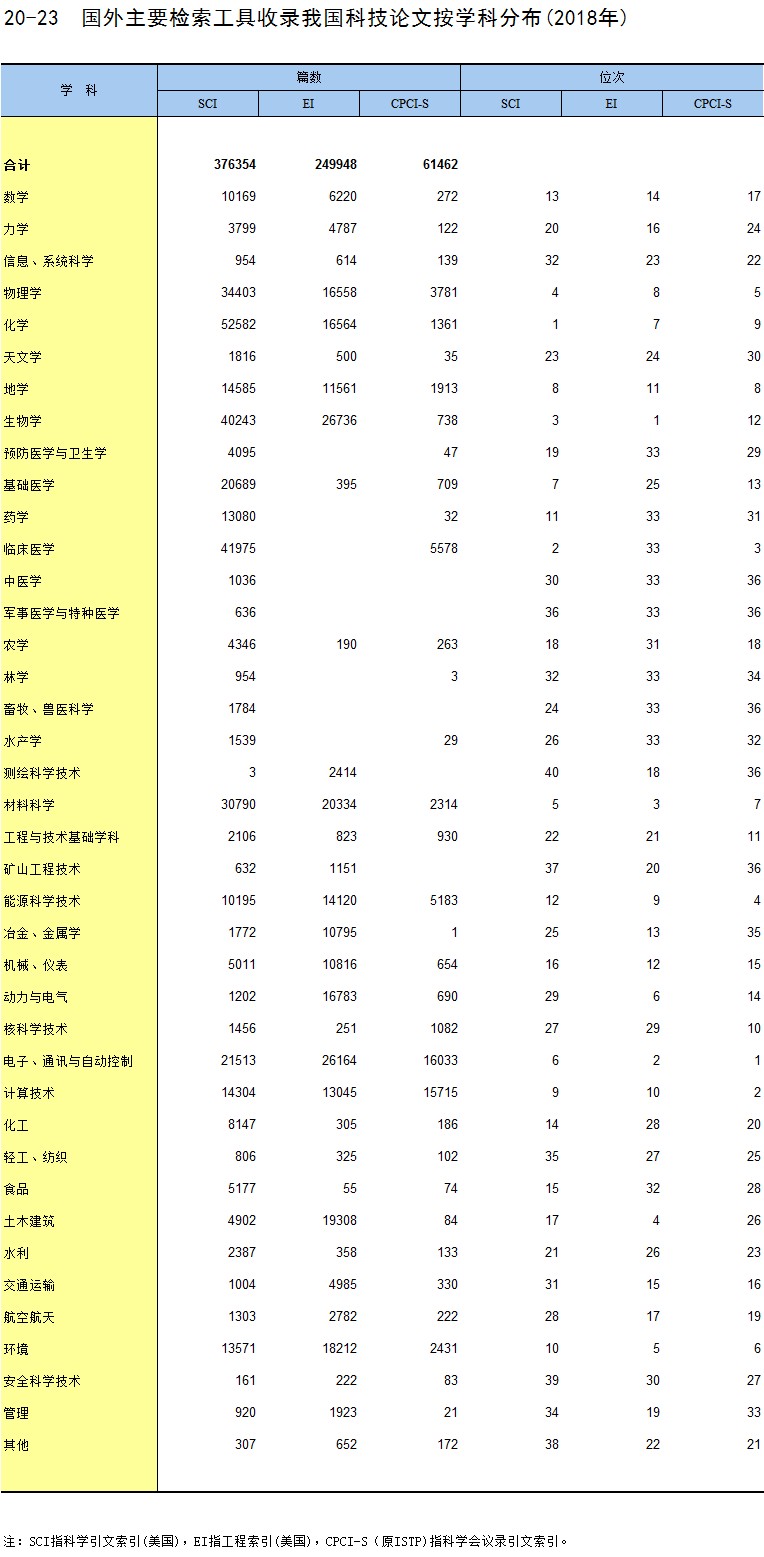 20-23　国外主要检索工具收录我国科技论文按学科分布(2018年)

| 学　科 | 篇数 SCI | 篇数 EI | 篇数 CPCI-S | 位次 SCI | 位次 EI | 位次 CPCI-S |
|---|---|---|---|---|---|---|
| 合计 | 376354 | 249948 | 61462 | | | |
| 数学 | 10169 | 6220 | 272 | 13 | 14 | 17 |
| 力学 | 3799 | 4787 | 122 | 20 | 16 | 24 |
| 信息、系统科学 | 954 | 614 | 139 | 32 | 23 | 22 |
| 物理学 | 34403 | 16558 | 3781 | 4 | 8 | 5 |
| 化学 | 52582 | 16564 | 1361 | 1 | 7 | 9 |
| 天文学 | 1816 | 500 | 35 | 23 | 24 | 30 |
| 地学 | 14585 | 11561 | 1913 | 8 | 11 | 8 |
| 生物学 | 40243 | 26736 | 738 | 3 | 1 | 12 |
| 预防医学与卫生学 | 4095 | | 47 | 19 | 33 | 29 |
| 基础医学 | 20689 | 395 | 709 | 7 | 25 | 13 |
| 药学 | 13080 | | 32 | 11 | 33 | 31 |
| 临床医学 | 41975 | | 5578 | 2 | 33 | 3 |
| 中医学 | 1036 | | | 30 | 33 | 36 |
| 军事医学与特种医学 | 636 | | | 36 | 33 | 36 |
| 农学 | 4346 | 190 | 263 | 18 | 31 | 18 |
| 林学 | 954 | | 3 | 32 | 33 | 34 |
| 畜牧、兽医科学 | 1784 | | | 24 | 33 | 36 |
| 水产学 | 1539 | | 29 | 26 | 33 | 32 |
| 测绘科学技术 | 3 | 2414 | | 40 | 18 | 36 |
| 材料科学 | 30790 | 20334 | 2314 | 5 | 3 | 7 |
| 工程与技术基础学科 | 2106 | 823 | 930 | 22 | 21 | 11 |
| 矿山工程技术 | 632 | 1151 | | 37 | 20 | 36 |
| 能源科学技术 | 10195 | 14120 | 5183 | 12 | 9 | 4 |
| 冶金、金属学 | 1772 | 10795 | 1 | 25 | 13 | 35 |
| 机械、仪表 | 5011 | 10816 | 654 | 16 | 12 | 15 |
| 动力与电气 | 1202 | 16783 | 690 | 29 | 6 | 14 |
| 核科学技术 | 1456 | 251 | 1082 | 27 | 29 | 10 |
| 电子、通讯与自动控制 | 21513 | 26164 | 16033 | 6 | 2 | 1 |
| 计算技术 | 14304 | 13045 | 15715 | 9 | 10 | 2 |
| 化工 | 8147 | 305 | 186 | 14 | 28 | 20 |
| 轻工、纺织 | 806 | 325 | 102 | 35 | 27 | 25 |
| 食品 | 5177 | 55 | 74 | 15 | 32 | 28 |
| 土木建筑 | 4902 | 19308 | 84 | 17 | 4 | 26 |
| 水利 | 2387 | 358 | 133 | 21 | 26 | 23 |
| 交通运输 | 1004 | 4985 | 330 | 31 | 15 | 16 |
| 航空航天 | 1303 | 2782 | 222 | 28 | 17 | 19 |
| 环境 | 13571 | 18212 | 2431 | 10 | 5 | 6 |
| 安全科学技术 | 161 | 222 | 83 | 39 | 30 | 27 |
| 管理 | 920 | 1923 | 21 | 34 | 19 | 33 |
| 其他 | 307 | 652 | 172 | 38 | 22 | 21 |

注：SCI指科学引文索引(美国)，EI指工程索引(美国)，CPCI-S（原ISTP)指科学会议录引文索引。